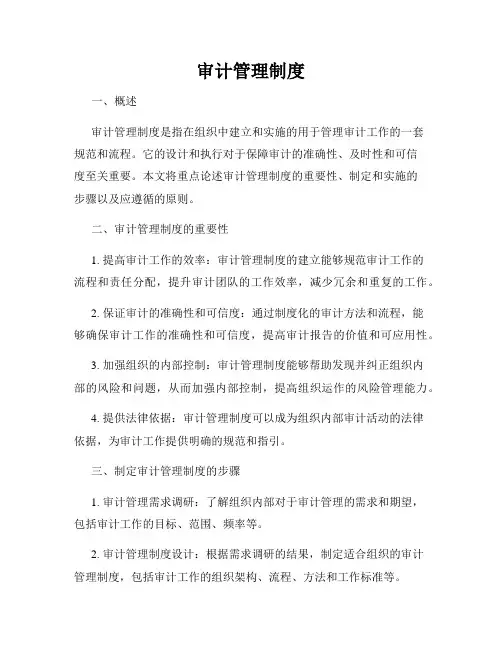 审计管理制度

一、概述

审计管理制度是指在组织中建立和实施的用于管理审计工作的一套规范和流程。它的设计和执行对于保障审计的准确性、及时性和可信度至关重要。本文将重点论述审计管理制度的重要性、制定和实施的步骤以及应遵循的原则。

二、审计管理制度的重要性

1. 提高审计工作的效率：审计管理制度的建立能够规范审计工作的流程和责任分配，提升审计团队的工作效率，减少冗余和重复的工作。

2. 保证审计的准确性和可信度：通过制度化的审计方法和流程，能够确保审计工作的准确性和可信度，提高审计报告的价值和可应用性。

3. 加强组织的内部控制：审计管理制度能够帮助发现并纠正组织内部的风险和问题，从而加强内部控制，提高组织运作的风险管理能力。

4. 提供法律依据：审计管理制度可以成为组织内部审计活动的法律依据，为审计工作提供明确的规范和指引。

三、制定审计管理制度的步骤

1. 审计管理需求调研：了解组织内部对于审计管理的需求和期望，包括审计工作的目标、范围、频率等。

2. 审计管理制度设计：根据需求调研的结果，制定适合组织的审计管理制度，包括审计工作的组织架构、流程、方法和工作标准等。